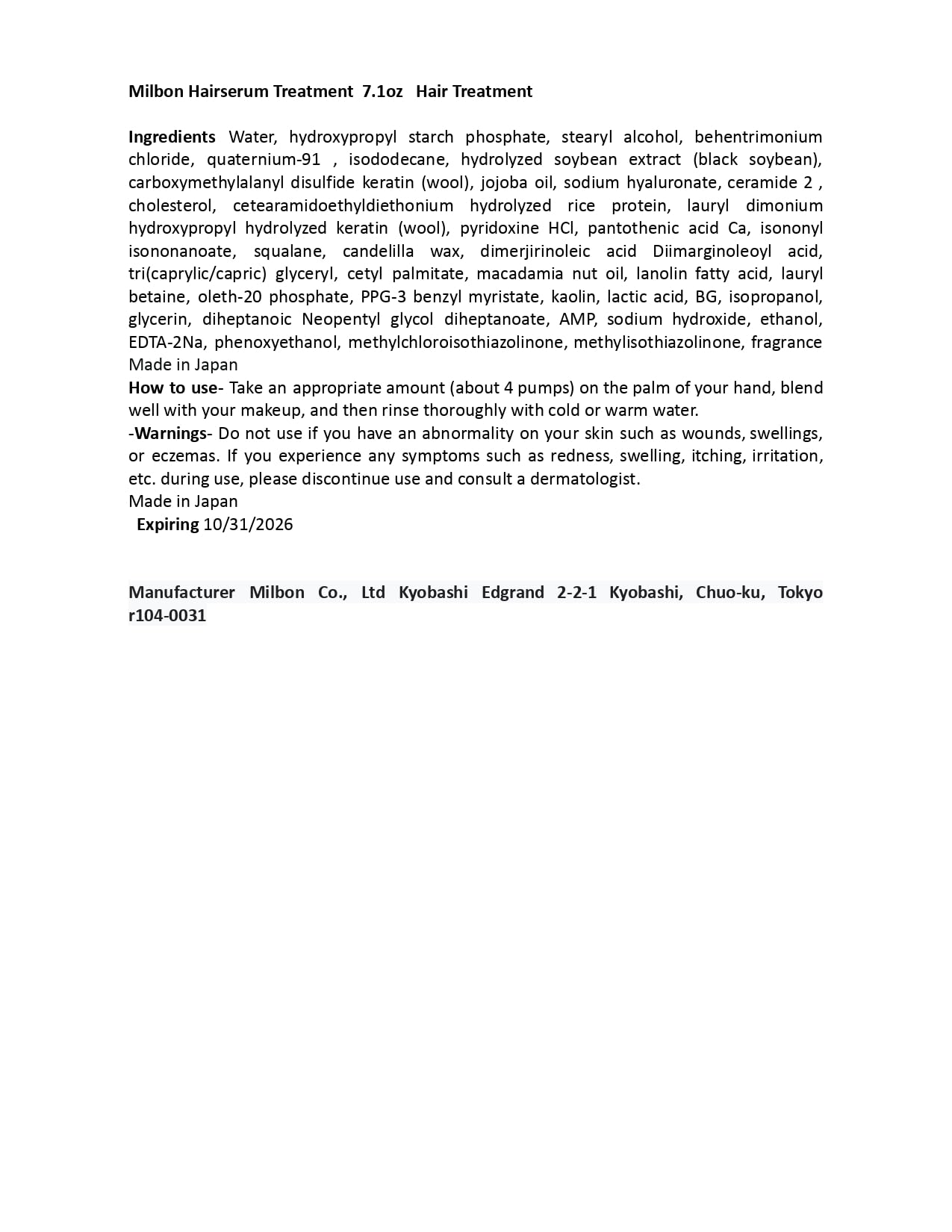 Milbon Hairserum Treatment 7.1oz Hair Treatment

Ingredients Water, hydroxypropyl starch phosphate, stearyl alcohol, behentrimonium chloride, quaternium-91 , isododecane, hydrolyzed soybean extract (black soybean), carboxymethylalanyl disulfide keratin (wool), jojoba oil, sodium hyaluronate, ceramide 2 , cholesterol, cetearamidoethyldiethonium hydrolyzed rice protein, lauryl dimonium hydroxypropyl hydrolyzed keratin (wool), pyridoxine HCl, pantothenic acid Ca, isononyl isononanoate, squalane, candelilla wax, dimerjirinoleic acid Diimarginoleoyl acid, tri(caprylic/capric) glyceryl, cetyl palmitate, macadamia nut oil, lanolin fatty acid, lauryl betaine, oleth-20 phosphate, PPG-3 benzyl myristate, kaolin, lactic acid, BG, isopropanol, glycerin, diheptanoic Neopentyl glycol diheptanoate, AMP, sodium hydroxide, ethanol, EDTA-2Na, phenoxyethanol, methylchloroisothiazolinone, methylisothiazolinone, fragrance
Made in Japan
How to use- Take an appropriate amount (about 4 pumps) on the palm of your hand, blend well with your makeup, and then rinse thoroughly with cold or warm water.
-Warnings- Do not use if you have an abnormality on your skin such as wounds, swellings, or eczemas. If you experience any symptoms such as redness, swelling, itching, irritation, etc. during use, please discontinue use and consult a dermatologist.
Made in Japan
Expiring 10/31/2026

Manufacturer Milbon Co., Ltd Kyobashi Edgrand 2-2-1 Kyobashi, Chuo-ku, Tokyo r104-0031